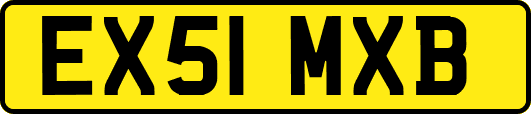 EX51 MXB